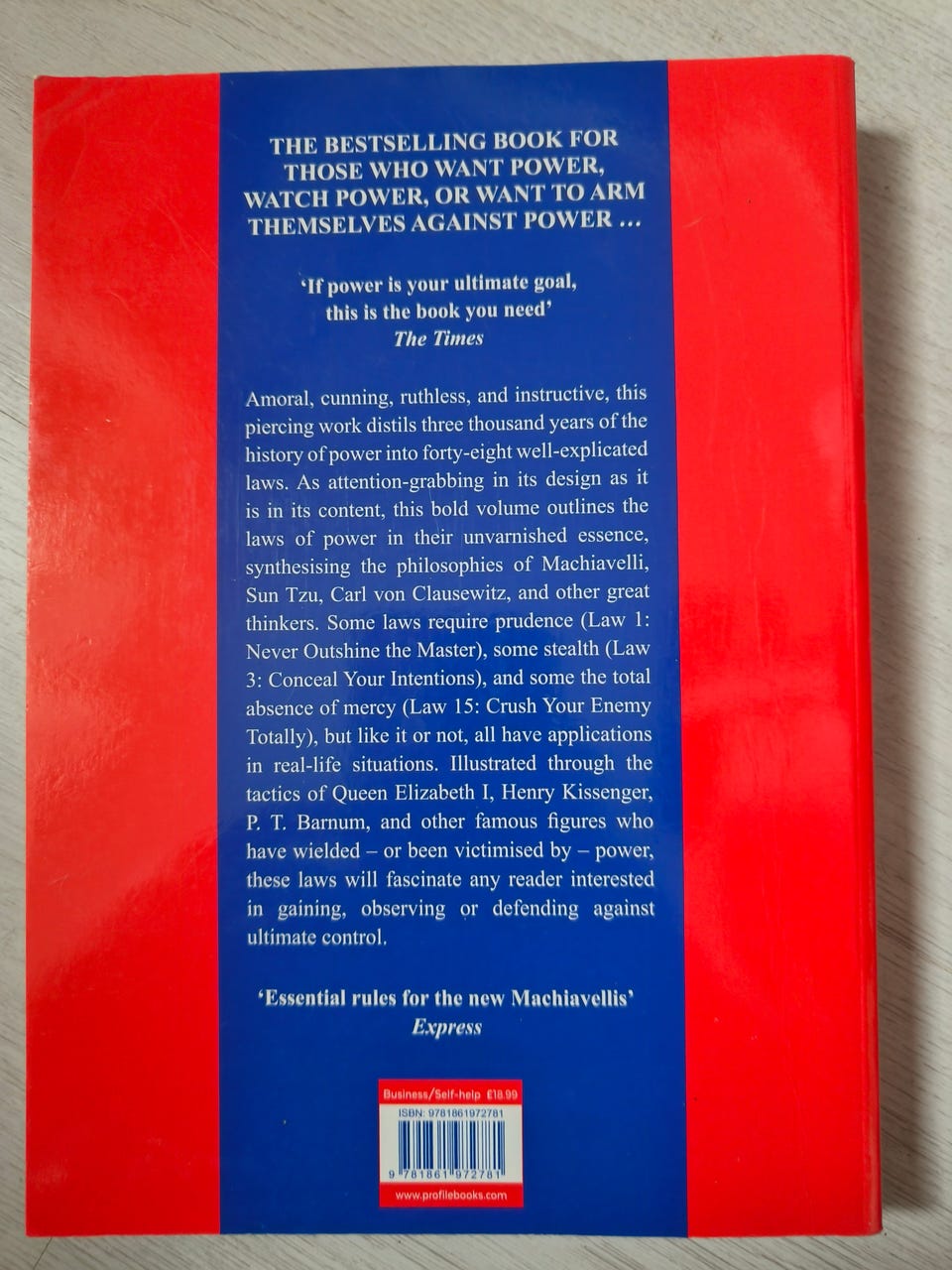 THE BESTSELLING BOOK FOR THOSE WHO WANT POWER, WATCH POWER, OR WANT TO ARM THEMSELVES AGAINST POWER ...

'If power is your ultimate goal, this is the book you need'
The Times

Amoral, cunning, ruthless, and instructive, this piercing work distils three thousand years of the history of power into forty-eight well-explicated laws. As attention-grabbing in its design as it is in its content, this bold volume outlines the laws of power in their unvarnished essence, synthesising the philosophies of Machiavelli, Sun Tzu, Carl von Clausewitz, and other great thinkers. Some laws require prudence (Law 1: Never Outshine the Master), some stealth (Law 3: Conceal Your Intentions), and some the total absence of mercy (Law 15: Crush Your Enemy Totally), but like it or not, all have applications in real-life situations. Illustrated through the tactics of Queen Elizabeth I, Henry Kissenger, P. T. Barnum, and other famous figures who have wielded – or been victimised by – power, these laws will fascinate any reader interested in gaining, observing or defending against ultimate control.

'Essential rules for the new Machiavellis'
Express

Business/Self-help £18.99
ISBN: 9781861972781
9 781861 972781
www.profilebooks.com